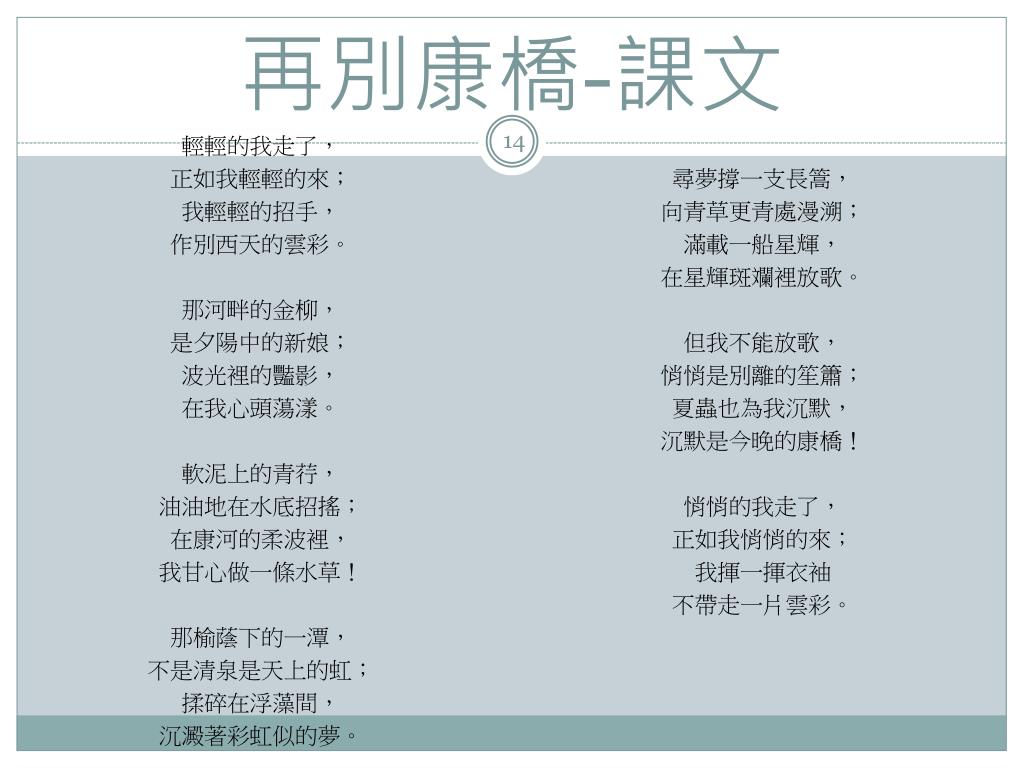 再別康橋-課文

14

輕輕的我走了，
正如我輕輕的來；
我輕輕的招手，
作別西天的雲彩。

那河畔的金柳，
是夕陽中的新娘；
波光裡的豔影，
在我心頭蕩漾。

軟泥上的青荇，
油油地在水底招搖；
在康河的柔波裡，
我甘心做一條水草！

那榆蔭下的一潭，
不是清泉是天上的虹；
揉碎在浮藻間，
沉澱著彩虹似的夢。

尋夢撐一支長篙，
向青草更青處漫溯；
滿載一船星輝，
在星輝斑斕裡放歌。

但我不能放歌，
悄悄是別離的笙簫；
夏蟲也為我沉默，
沉默是今晚的康橋！

悄悄的我走了，
正如我悄悄的來；
我揮一揮衣袖
不帶走一片雲彩。